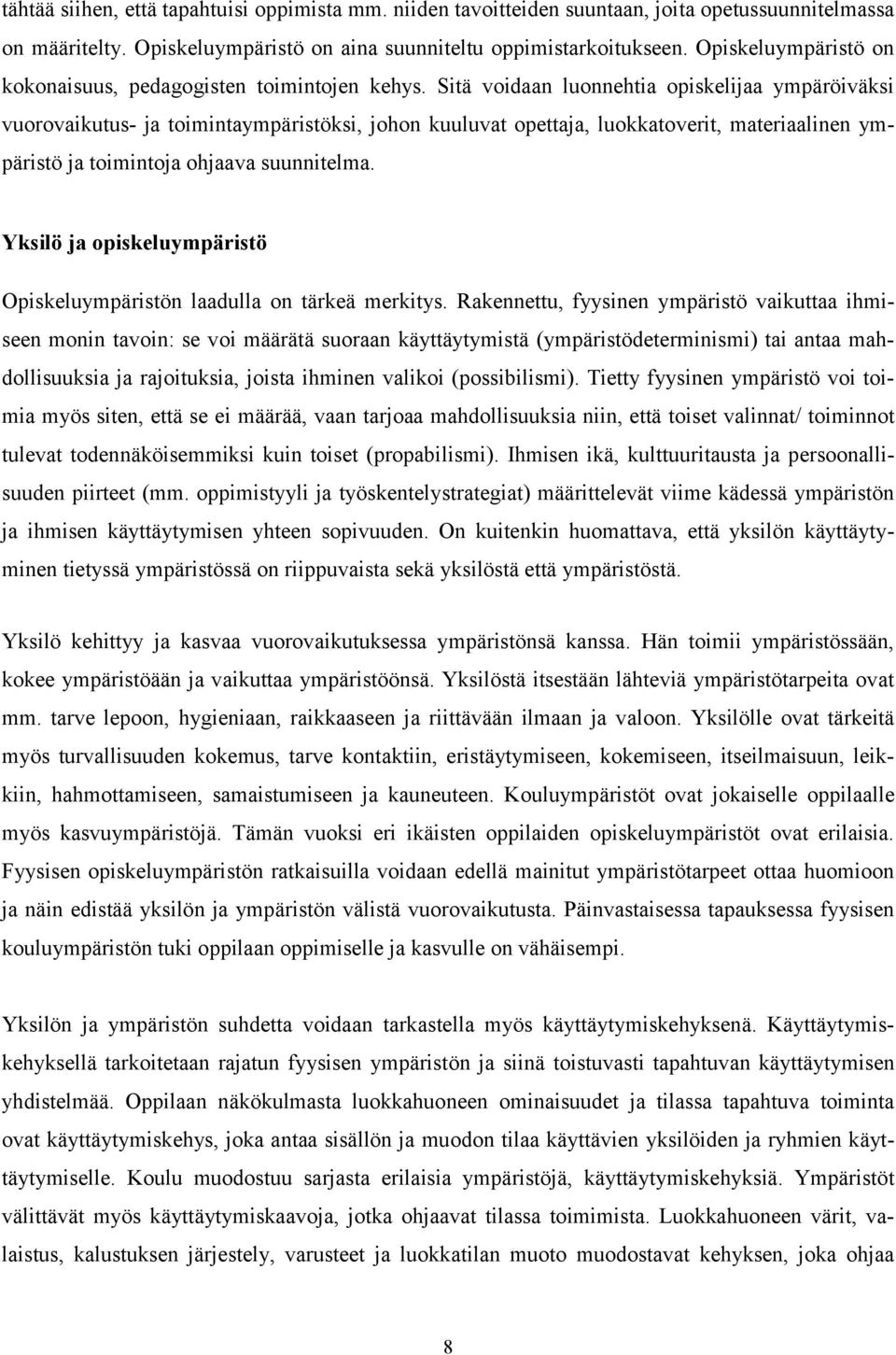 tähtää siihen, että tapahtuisi oppimista mm. niiden tavoitteiden suuntaan, joita opetussuunnitelmassa on määritelty. Opiskeluympäristö on aina suunniteltu oppimistarkoitukseen. Opiskeluympäristö on kokonaisuus, pedagogisten toimintojen kehys. Sitä voidaan luonnehtia opiskelijaa ympäröiväksi vuorovaikutus- ja toimintaympäristöksi, johon kuuluvat opettaja, luokkatoverit, materiaalinen ympäristö ja toimintoja ohjaava suunnitelma.

Yksilö ja opiskeluympäristö

Opiskeluympäristön laadulla on tärkeä merkitys. Rakennettu, fyysinen ympäristö vaikuttaa ihmiseen monin tavoin: se voi määrätä suoraan käyttäytymistä (ympäristödeterminismi) tai antaa mahdollisuuksia ja rajoituksia, joista ihminen valikoi (possibilismi). Tietty fyysinen ympäristö voi toimia myös siten, että se ei määrää, vaan tarjoaa mahdollisuuksia niin, että toiset valinnat/ toiminnot tulevat todennäköisemmiksi kuin toiset (propabilismi). Ihmisen ikä, kulttuuritausta ja persoonallisuuden piirteet (mm. oppimistyyli ja työskentelystrategiat) määrittelevät viime kädessä ympäristön ja ihmisen käyttäytymisen yhteen sopivuuden. On kuitenkin huomattava, että yksilön käyttäytyminen tietyssä ympäristössä on riippuvaista sekä yksilöstä että ympäristöstä.

Yksilö kehittyy ja kasvaa vuorovaikutuksessa ympäristönsä kanssa. Hän toimii ympäristössään, kokee ympäristöään ja vaikuttaa ympäristöönsä. Yksilöstä itsestään lähteviä ympäristötarpeita ovat mm. tarve lepoon, hygieniaan, raikkaaseen ja riittävään ilmaan ja valoon. Yksilölle ovat tärkeitä myös turvallisuuden kokemus, tarve kontaktiin, eristäytymiseen, kokemiseen, itseilmaisuun, leikkiin, hahmottamiseen, samaistumiseen ja kauneuteen. Kouluympäristöt ovat jokaiselle oppilaalle myös kasvuympäristöjä. Tämän vuoksi eri ikäisten oppilaiden opiskeluympäristöt ovat erilaisia. Fyysisen opiskeluympäristön ratkaisuilla voidaan edellä mainitut ympäristötarpeet ottaa huomioon ja näin edistää yksilön ja ympäristön välistä vuorovaikutusta. Päinvastaisessa tapauksessa fyysisen kouluympäristön tuki oppilaan oppimiselle ja kasvulle on vähäisempi.

Yksilön ja ympäristön suhdetta voidaan tarkastella myös käyttäytymiskehyksenä. Käyttäytymiskehyksellä tarkoitetaan rajatun fyysisen ympäristön ja siinä toistuvasti tapahtuvan käyttäytymisen yhdistelmää. Oppilaan näkökulmasta luokkahuoneen ominaisuudet ja tilassa tapahtuva toiminta ovat käyttäytymiskehys, joka antaa sisällön ja muodon tilaa käyttävien yksilöiden ja ryhmien käyttäytymiselle. Koulu muodostuu sarjasta erilaisia ympäristöjä, käyttäytymiskehyksiä. Ympäristöt välittävät myös käyttäytymiskaavoja, jotka ohjaavat tilassa toimimista. Luokkahuoneen värit, valaistus, kalustuksen järjestely, varusteet ja luokkatilan muoto muodostavat kehyksen, joka ohjaa

8